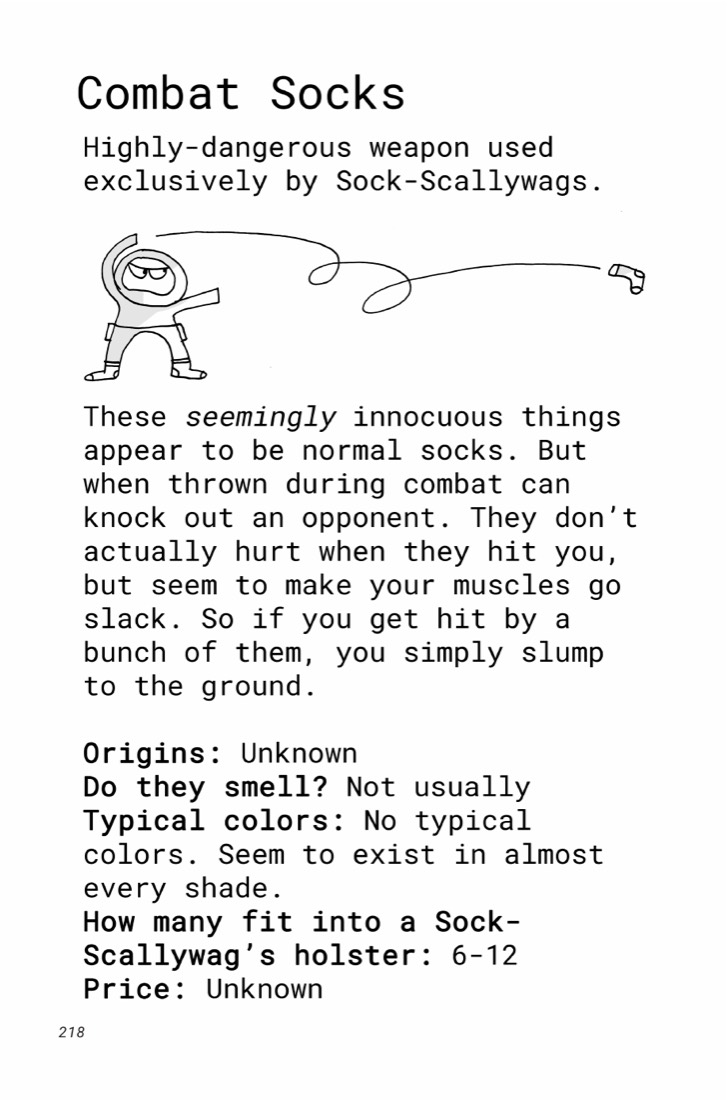 Combat Socks

Highly-dangerous weapon used exclusively by Sock-Scallywags.

These seemingly innocuous things appear to be normal socks. But when thrown during combat can knock out an opponent. They don't actually hurt when they hit you, but seem to make your muscles go slack. So if you get hit by a bunch of them, you simply slump to the ground.

Origins: Unknown
Do they smell? Not usually
Typical colors: No typical colors. Seem to exist in almost every shade.
How many fit into a Sock-Scallywag's holster: 6-12
Price: Unknown

218